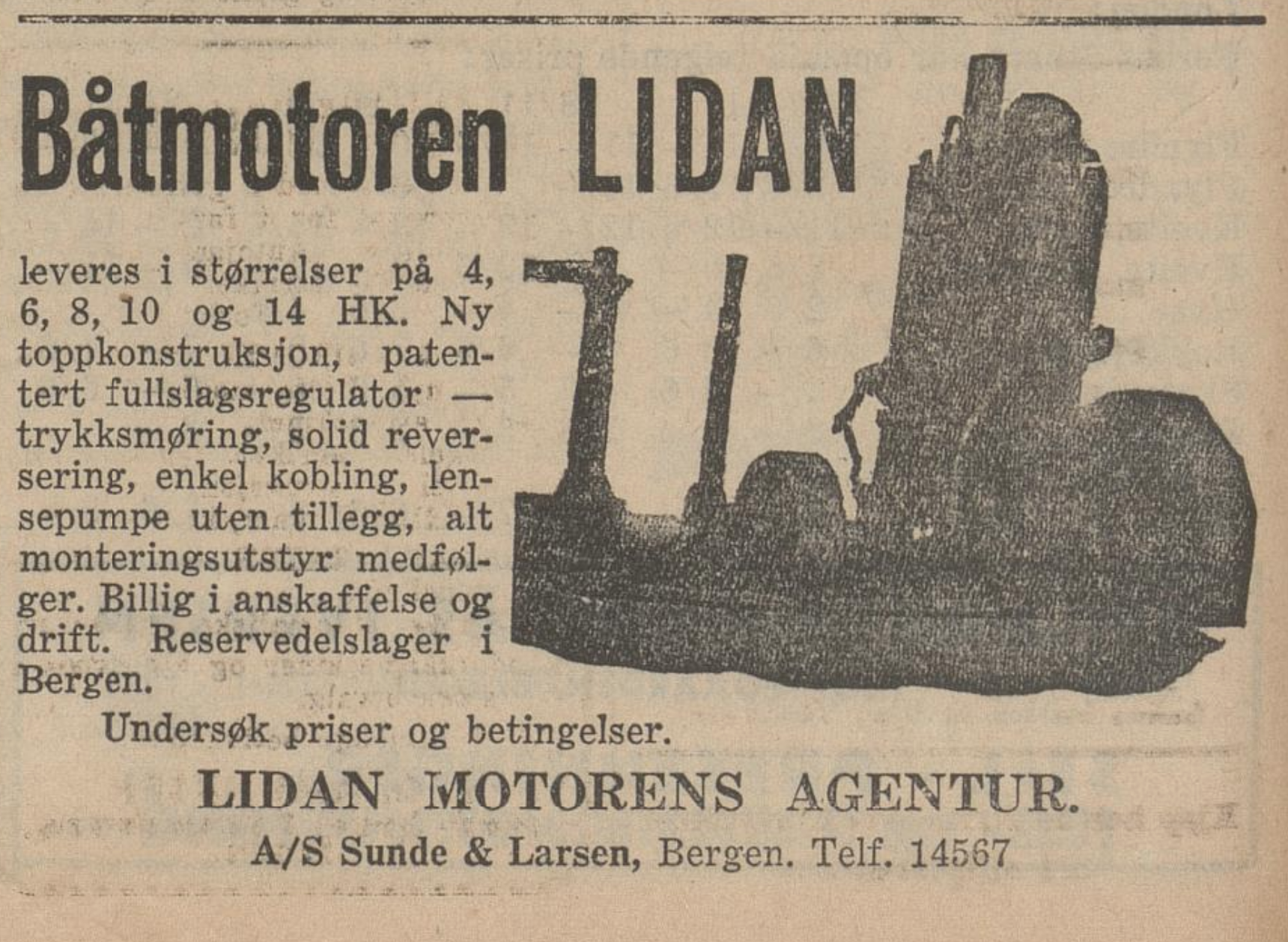 Båtmotoren LIDAN

leveres i størrelser på 4, 6, 8, 10 og 14 HK. Ny toppkonstruksjon, patentert fullslagsregulator — trykksmøring, solid reversering, enkel kobling, lensepumpe uten tillegg, alt monteringsutstyr medfølger. Billig i anskaffelse og drift. Reservedelslager i Bergen.

Undersøk priser og betingelser.

LIDAN MOTORENS AGENTUR.

A/S Sunde & Larsen, Bergen. Telf. 14567